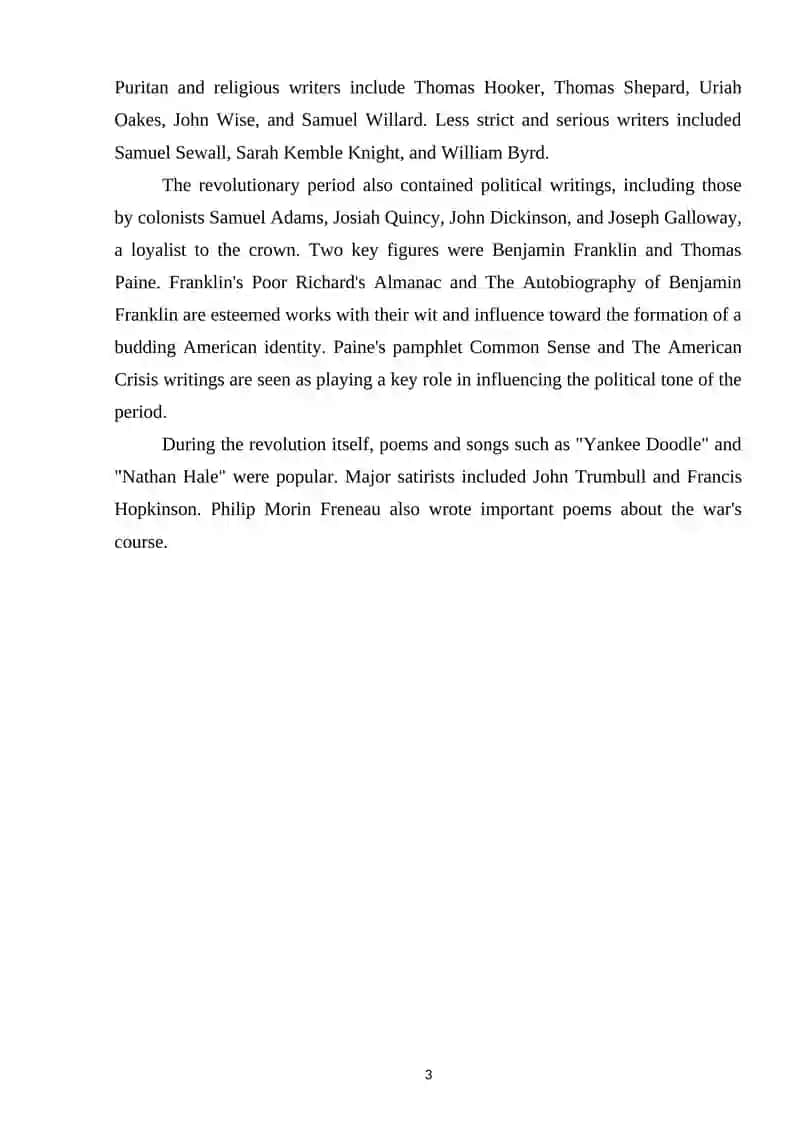 Puritan and religious writers include Thomas Hooker, Thomas Shepard, Uriah Oakes, John Wise, and Samuel Willard. Less strict and serious writers included Samuel Sewall, Sarah Kemble Knight, and William Byrd.

The revolutionary period also contained political writings, including those by colonists Samuel Adams, Josiah Quincy, John Dickinson, and Joseph Galloway, a loyalist to the crown. Two key figures were Benjamin Franklin and Thomas Paine. Franklin's Poor Richard's Almanac and The Autobiography of Benjamin Franklin are esteemed works with their wit and influence toward the formation of a budding American identity. Paine's pamphlet Common Sense and The American Crisis writings are seen as playing a key role in influencing the political tone of the period.

During the revolution itself, poems and songs such as "Yankee Doodle" and "Nathan Hale" were popular. Major satirists included John Trumbull and Francis Hopkinson. Philip Morin Freneau also wrote important poems about the war's course.

3